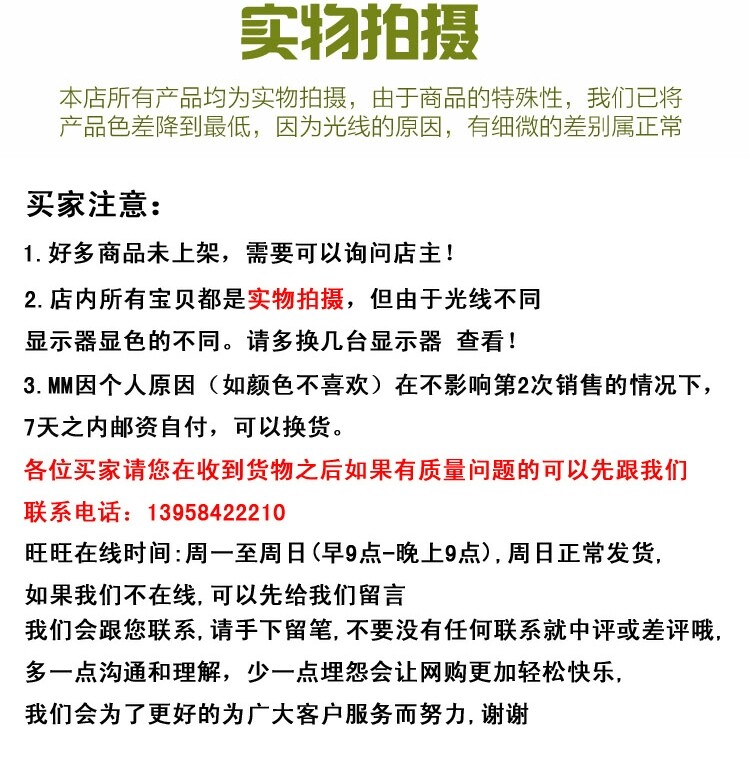 实物拍摄

本店所有产品均为实物拍摄，由于商品的特殊性，我们已将产品色差降到最低，因为光线的原因，有细微的差别属正常

买家注意：

1.好多商品未上架，需要可以询问店主！

2.店内所有宝贝都是实物拍摄，但由于光线不同显示器显色的不同。请多换几台显示器 查看！

3.MM因个人原因（如颜色不喜欢）在不影响第2次销售的情况下，7天之内邮资自付，可以换货。

各位买家请您在收到货物之后如果有质量问题的可以先跟我们

联系电话：13958422210

旺旺在线时间:周一至周日(早9点-晚上9点),周日正常发货,

如果我们不在线,可以先给我们留言

我们会跟您联系,请手下留笔,不要没有任何联系就中评或差评哦,

多一点沟通和理解，少一点埋怨会让网购更加轻松快乐,

我们会为了更好的为广大客户服务而努力,谢谢